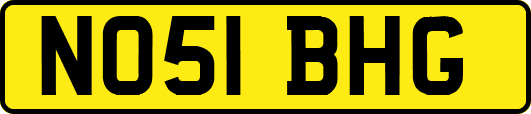 NO51 BHG